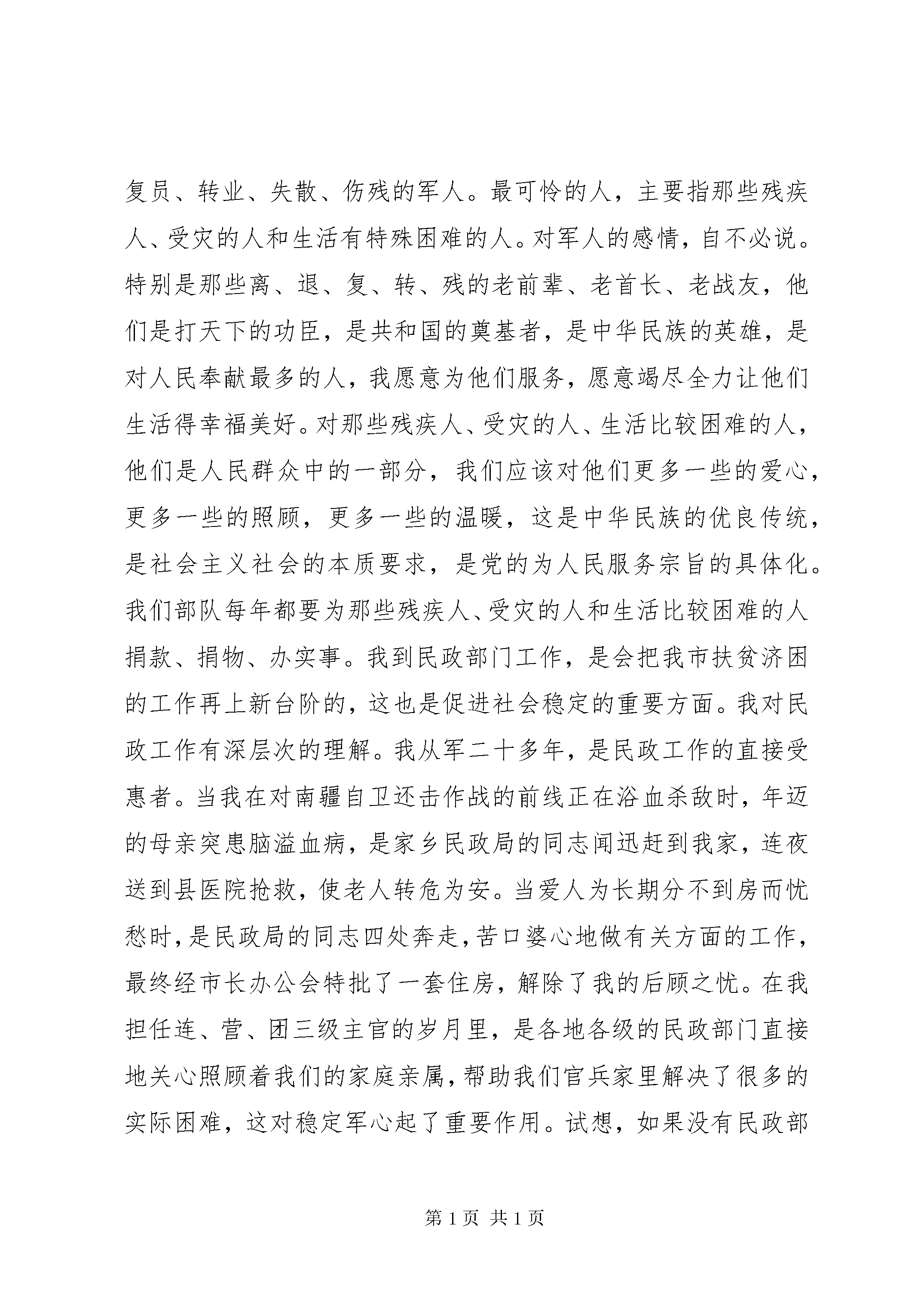 复员、转业、失散、伤残的军人。最可怜的人，主要指那些残疾人、受灾的人和生活有特殊困难的人。对军人的感情，自不必说。特别是那些离、退、复、转、残的老前辈、老首长、老战友，他们是打天下的功臣，是共和国的奠基者，是中华民族的英雄，是对人民奉献最多的人，我愿意为他们服务，愿意竭尽全力让他们生活得幸福美好。对那些残疾人、受灾的人、生活比较困难的人，他们是人民群众中的一部分，我们应该对他们更多一些的爱心，更多一些的照顾，更多一些的温暖，这是中华民族的优良传统，是社会主义社会的本质要求，是党的为人民服务宗旨的具体化。我们部队每年都要为那些残疾人、受灾的人和生活比较困难的人捐款、捐物、办实事。我到民政部门工作，是会把我市扶贫济困的工作再上新台阶的，这也是促进社会稳定的重要方面。我对民政工作有深层次的理解。我从军二十多年，是民政工作的直接受惠者。当我在对南疆自卫还击作战的前线正在浴血杀敌时，年迈的母亲突患脑溢血病，是家乡民政局的同志闻迅赶到我家，连夜送到县医院抢救，使老人转危为安。当爱人为长期分不到房而忧愁时，是民政局的同志四处奔走，苦口婆心地做有关方面的工作，最终经市长办公会特批了一套住房，解除了我的后顾之忧。在我担任连、营、团三级主官的岁月里，是各地各级的民政部门直接地关心照顾着我们的家庭亲属，帮助我们官兵家里解决了很多的实际困难，这对稳定军心起了重要作用。试想，如果没有民政部

第1页 共1页